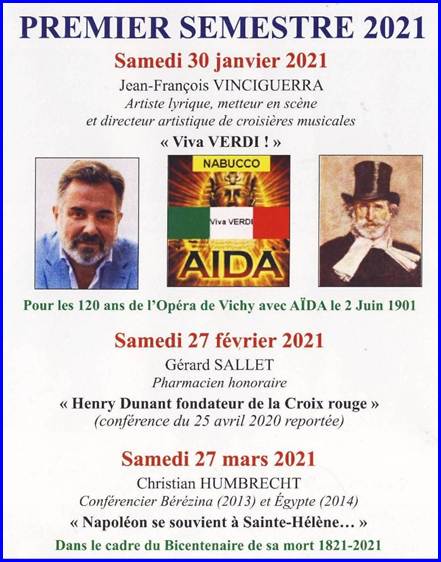 PREMIER SEMESTRE 2021

Samedi 30 janvier 2021

Jean-François VINCIGUERRA

Artiste lyrique, metteur en scène
et directeur artistique de croisières musicales

« Viva VERDI ! »

NABUCCO

Viva VERDI

AIDA

Pour les 120 ans de l'Opéra de Vichy avec AÏDA le 2 Juin 1901

Samedi 27 février 2021

Gérard SALLET

Pharmacien honoraire

« Henry Dunant fondateur de la Croix rouge »
(conférence du 25 avril 2020 reportée)

Samedi 27 mars 2021

Christian HUMBRECHT

Conférencier Bérézina (2013) et Égypte (2014)

« Napoléon se souvient à Sainte-Hélène… »

Dans le cadre du Bicentenaire de sa mort 1821-2021